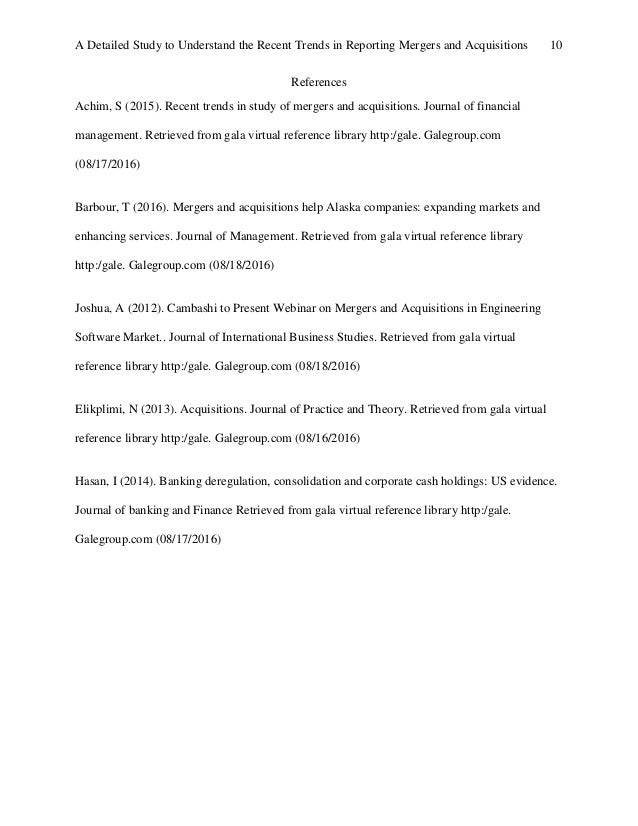 A Detailed Study to Understand the Recent Trends in Reporting Mergers and Acquisitions 10

References

Achim, S (2015). Recent trends in study of mergers and acquisitions. Journal of financial management. Retrieved from gala virtual reference library http:/gale. Galegroup.com (08/17/2016)

Barbour, T (2016). Mergers and acquisitions help Alaska companies: expanding markets and enhancing services. Journal of Management. Retrieved from gala virtual reference library http:/gale. Galegroup.com (08/18/2016)

Joshua, A (2012). Cambashi to Present Webinar on Mergers and Acquisitions in Engineering Software Market.. Journal of International Business Studies. Retrieved from gala virtual reference library http:/gale. Galegroup.com (08/18/2016)

Elikplimi, N (2013). Acquisitions. Journal of Practice and Theory. Retrieved from gala virtual reference library http:/gale. Galegroup.com (08/16/2016)

Hasan, I (2014). Banking deregulation, consolidation and corporate cash holdings: US evidence. Journal of banking and Finance Retrieved from gala virtual reference library http:/gale. Galegroup.com (08/17/2016)